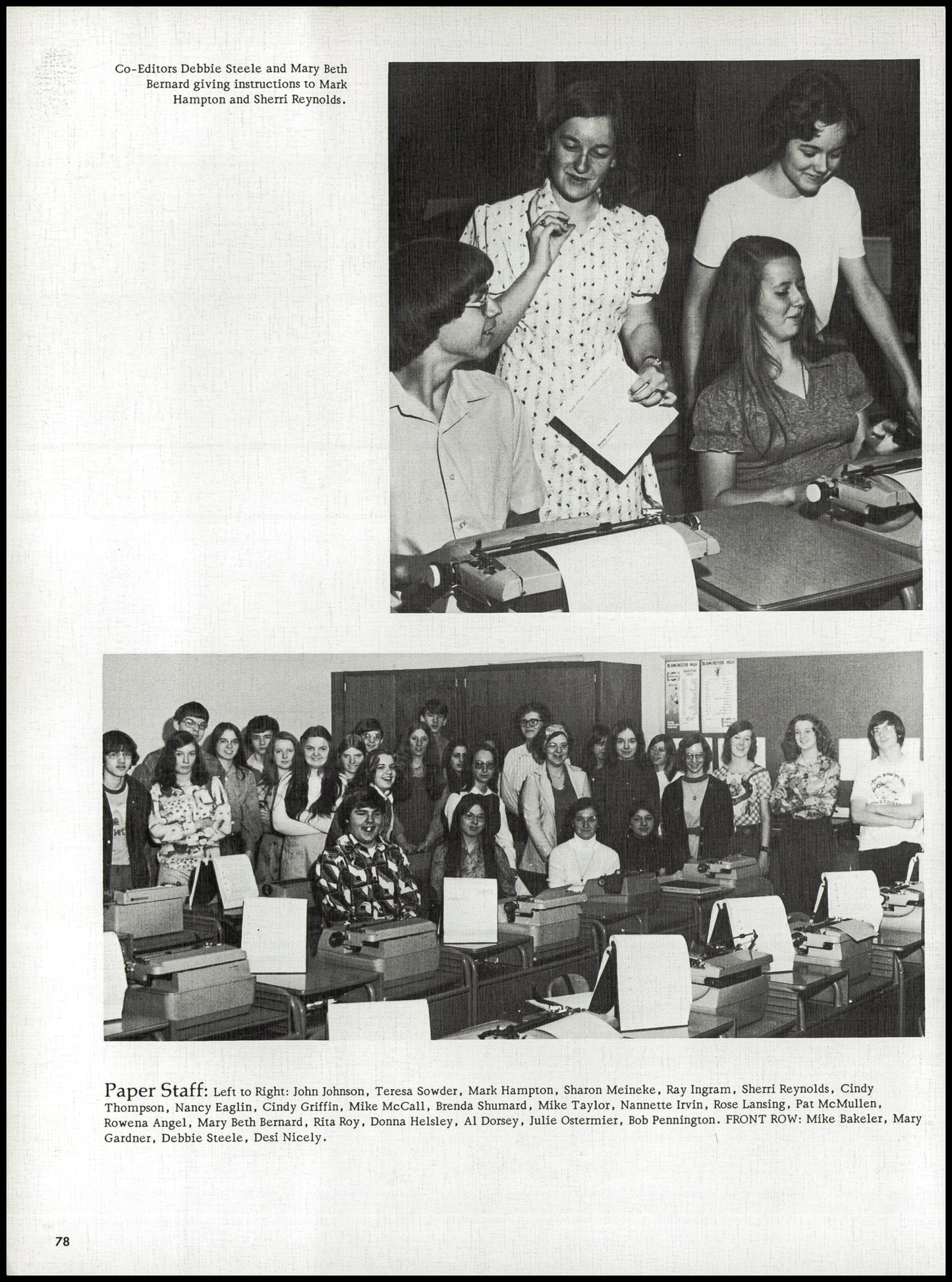 Co-Editors Debbie Steele and Mary Beth Bernard giving instructions to Mark Hampton and Sherri Reynolds.

BLANCHESTER HIGH

BLANCHESTER HIGH

Paper Staff: Left to Right: John Johnson, Teresa Sowder, Mark Hampton, Sharon Meineke, Ray Ingram, Sherri Reynolds, Cindy Thompson, Nancy Eaglin, Cindy Griffin, Mike McCall, Brenda Shumard, Mike Taylor, Nannette Irvin, Rose Lansing, Pat McMullen, Rowena Angel, Mary Beth Bernard, Rita Roy, Donna Helsley, Al Dorsey, Julie Ostermier, Bob Pennington. FRONT ROW: Mike Bakeler, Mary Gardner, Debbie Steele, Desi Nicely.

78